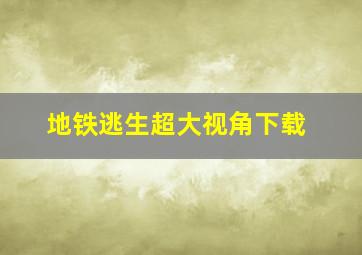 地铁逃生超大视角下载